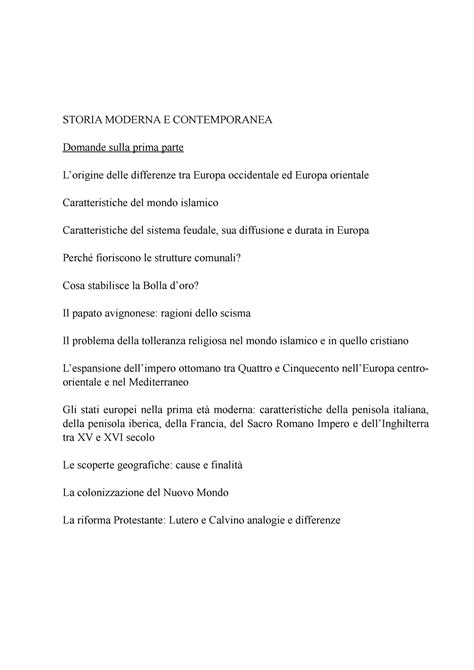 STORIA MODERNA E CONTEMPORANEA

Domande sulla prima parte

L'origine delle differenze tra Europa occidentale ed Europa orientale

Caratteristiche del mondo islamico

Caratteristiche del sistema feudale, sua diffusione e durata in Europa

Perché fioriscono le strutture comunali?

Cosa stabilisce la Bolla d'oro?

Il papato avignonese: ragioni dello scisma

Il problema della tolleranza religiosa nel mondo islamico e in quello cristiano

L'espansione dell'impero ottomano tra Quattro e Cinquecento nell'Europa centro-orientale e nel Mediterraneo

Gli stati europei nella prima età moderna: caratteristiche della penisola italiana, della penisola iberica, della Francia, del Sacro Romano Impero e dell'Inghilterra tra XV e XVI secolo

Le scoperte geografiche: cause e finalità

La colonizzazione del Nuovo Mondo

La riforma Protestante: Lutero e Calvino analogie e differenze